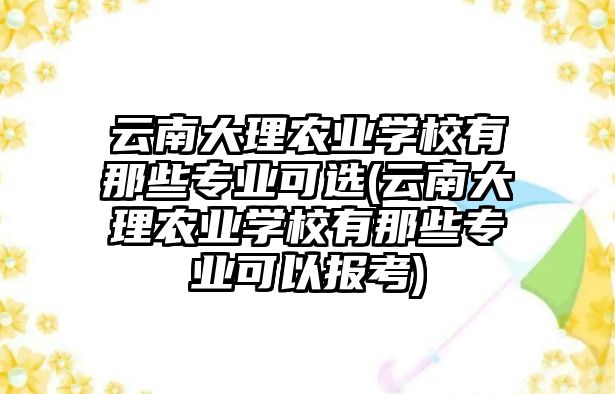 云南大理农业学校有那些专业可选(云南大理农业学校有那些专业可以报考)